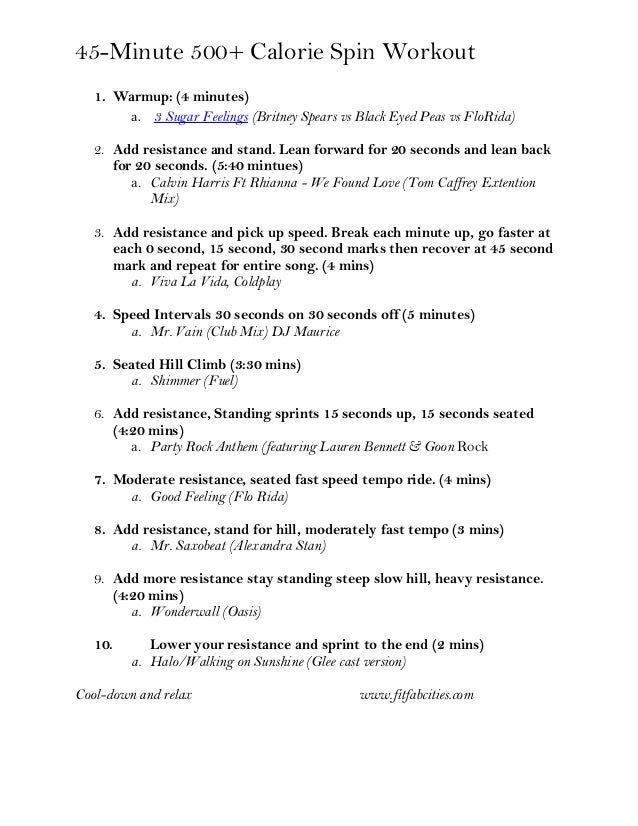 45-Minute 500+ Calorie Spin Workout

1. Warmup: (4 minutes)
a. 3 Sugar Feelings (Britney Spears vs Black Eyed Peas vs FloRida)

2. Add resistance and stand. Lean forward for 20 seconds and lean back for 20 seconds. (5:40 mintues)
a. Calvin Harris Ft Rhianna - We Found Love (Tom Caffrey Extention Mix)

3. Add resistance and pick up speed. Break each minute up, go faster at each 0 second, 15 second, 30 second marks then recover at 45 second mark and repeat for entire song. (4 mins)
a. Viva La Vida, Coldplay

4. Speed Intervals 30 seconds on 30 seconds off (5 minutes)
a. Mr. Vain (Club Mix) DJ Maurice

5. Seated Hill Climb (3:30 mins)
a. Shimmer (Fuel)

6. Add resistance, Standing sprints 15 seconds up, 15 seconds seated (4:20 mins)
a. Party Rock Anthem (featuring Lauren Bennett & Goon Rock

7. Moderate resistance, seated fast speed tempo ride. (4 mins)
a. Good Feeling (Flo Rida)

8. Add resistance, stand for hill, moderately fast tempo (3 mins)
a. Mr. Saxobeat (Alexandra Stan)

9. Add more resistance stay standing steep slow hill, heavy resistance. (4:20 mins)
a. Wonderwall (Oasis)

10. Lower your resistance and sprint to the end (2 mins)
a. Halo/Walking on Sunshine (Glee cast version)

Cool-down and relax www.fitfabcities.com